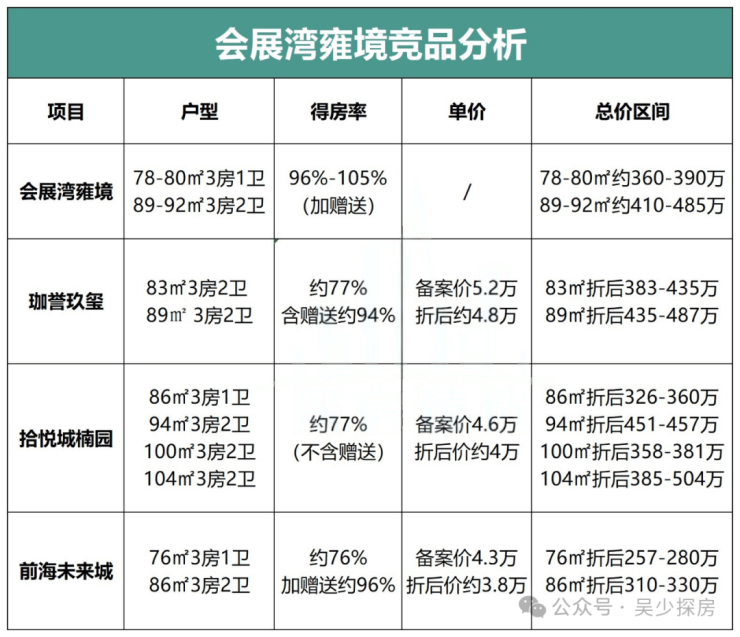 会展湾雍境竞品分析

| 项目 | 户型 | 得房率 | 单价 | 总价区间 |
|---|---|---|---|---|
| 会展湾雍境 | 78-80㎡3房1卫 89-92㎡3房2卫 | 96%-105% (加赠送) | / | 78-80㎡约360-390万 89-92㎡约410-485万 |
| 珈誉玖玺 | 83㎡3房2卫 89㎡ 3房2卫 | 约77% 含赠送约94% | 备案价5.2万 折后约4.8万 | 83㎡折后383-435万 89㎡折后435-487万 |
| 拾悦城楠园 | 86㎡3房1卫 94㎡3房2卫 100㎡3房2卫 104㎡3房2卫 | 约77% (不含赠送) | 备案价4.6万 折后价约4万 | 86㎡折后326-360万 94㎡折后451-457万 100㎡折后358-381万 104㎡折后385-504万 |
| 前海未来城 | 76㎡3房1卫 86㎡3房2卫 | 约76% 加赠送约96% | 备案价4.3万 折后价约3.8万 | 76㎡折后257-280万 86㎡折后310-330万 |

公众号 · 吴少探房